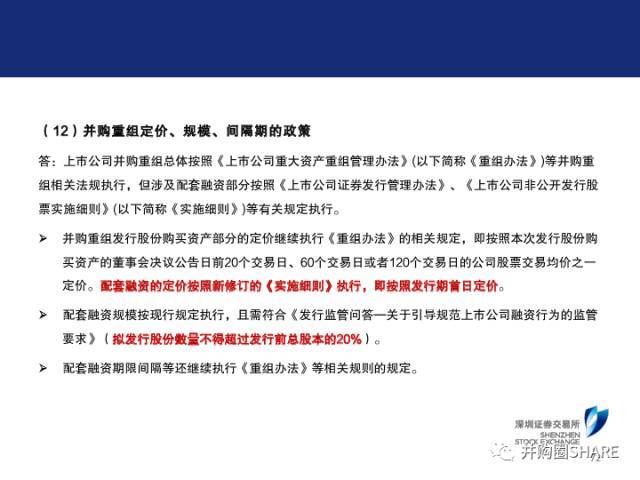 （12）并购重组定价、规模、间隔期的政策

答：上市公司并购重组总体按照《上市公司重大资产重组管理办法》(以下简称《重组办法》)等并购重组相关法规执行，但涉及配套融资部分按照《上市公司证券发行管理办法》、《上市公司非公开发行股票实施细则》(以下简称《实施细则》)等有关规定执行。

➢ 并购重组发行股份购买资产部分的定价继续执行《重组办法》的相关规定，即按照本次发行股份购买资产的董事会决议公告日前20个交易日、60个交易日或者120个交易日的公司股票交易均价之一定价。配套融资的定价按照新修订的《实施细则》执行，即按照发行期首日定价。

➢ 配套融资规模按现行规定执行，且需符合《发行监管问答—关于引导规范上市公司融资行为的监管要求》（拟发行股份数量不得超过发行前总股本的20%）。

➢ 配套融资期限间隔等还继续执行《重组办法》等相关规则的规定。

深圳证券交易所
SHENZHEN STOCK EXCHANGE
并购圈SHARE
72